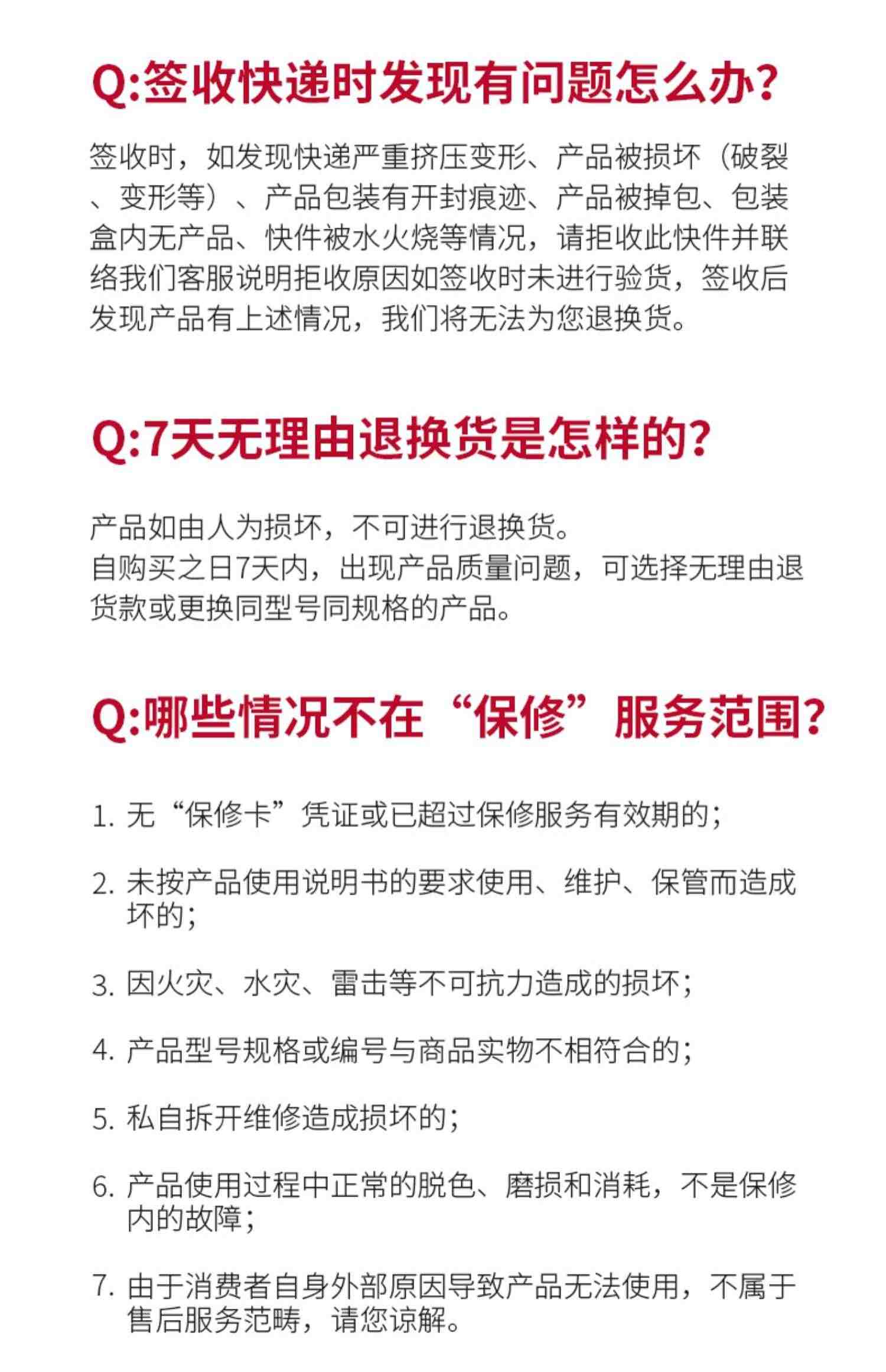 Q:签收快递时发现有问题怎么办?

签收时，如发现快递严重挤压变形、产品被损坏（破裂、变形等）、产品包装有开封痕迹、产品被掉包、包装盒内无产品、快件被水火烧等情况，请拒收此快件并联络我们客服说明拒收原因如签收时未进行验货，签收后发现产品有上述情况，我们将无法为您退换货。

Q:7天无理由退换货是怎样的?

产品如由人为损坏，不可进行退换货。
自购买之日7天内，出现产品质量问题，可选择无理由退货款或更换同型号同规格的产品。

Q:哪些情况不在“保修”服务范围?

1. 无“保修卡”凭证或已超过保修服务有效期的;

2. 未按产品使用说明书的要求使用、维护、保管而造成坏的;

3. 因火灾、水灾、雷击等不可抗力造成的损坏;

4. 产品型号规格或编号与商品实物不相符合的;

5. 私自拆开维修造成损坏的;

6. 产品使用过程中正常的脱色、磨损和消耗，不是保修内的故障;

7. 由于消费者自身外部原因导致产品无法使用，不属于售后服务范畴，请您谅解。